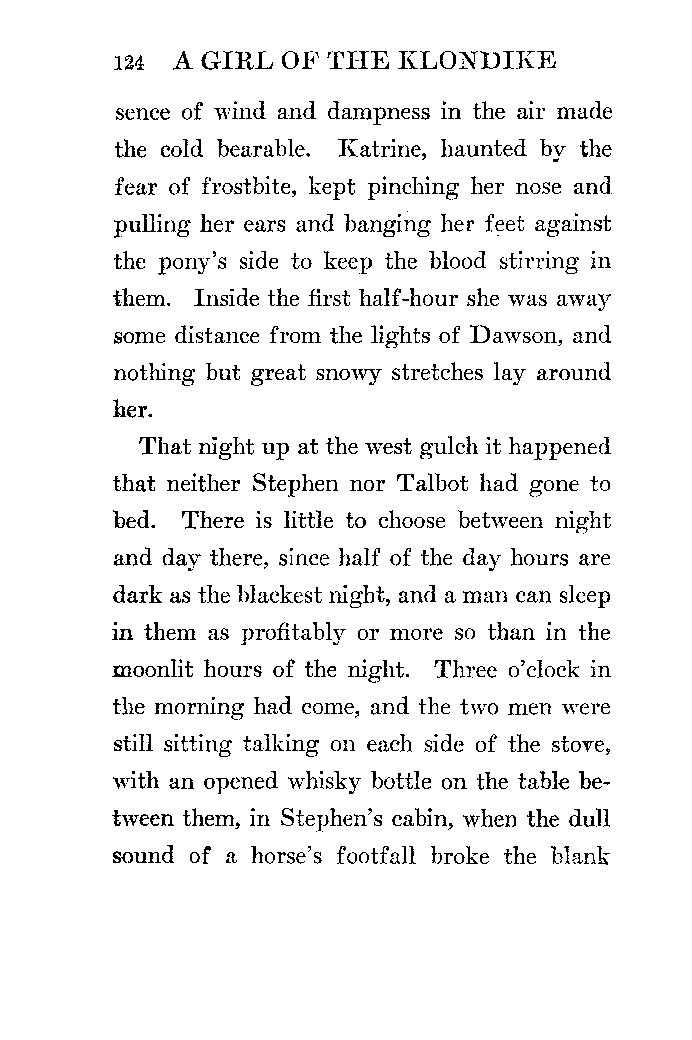 124 A GIRL OF THE KLONDIKE

sence of wind and dampness in the air made the cold bearable. Katrine, haunted by the fear of frostbite, kept pinching her nose and pulling her ears and banging her feet against the pony's side to keep the blood stirring in them. Inside the first half-hour she was away some distance from the lights of Dawson, and nothing but great snowy stretches lay around her.

That night up at the west gulch it happened that neither Stephen nor Talbot had gone to bed. There is little to choose between night and day there, since half of the day hours are dark as the blackest night, and a man can sleep in them as profitably or more so than in the moonlit hours of the night. Three o'clock in the morning had come, and the two men were still sitting talking on each side of the stove, with an opened whisky bottle on the table between them, in Stephen's cabin, when the dull sound of a horse's footfall broke the blank